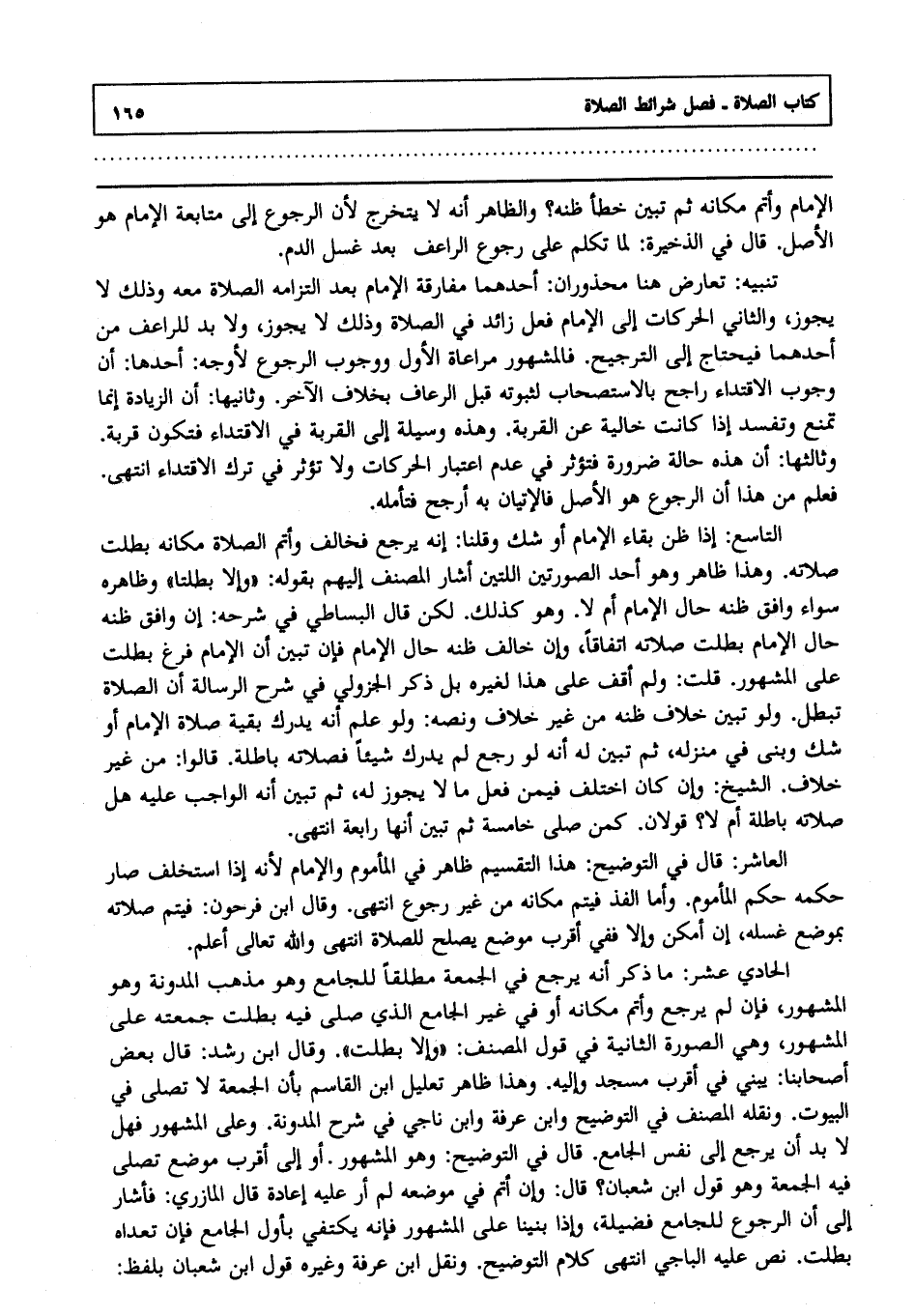 كتاب الصلاة ـ فصل شرائط الصلاة ١٦٥

الإمام وأتم مكانه ثم تبين خطأ ظنه؟ والظاهر أنه لا يتخرج لأن الرجوع إلى متابعة الإمام هو الأصل. قال في الذخيرة: لما تكلم على رجوع الراعف بعد غسل الدم.

تنبيه: تعارض هنا محذوران: أحدهما مفارقة الإمام بعد التزامه الصلاة معه وذلك لا يجوز، والثاني الحركات إلى الإمام فعل زائد في الصلاة وذلك لا يجوز، ولا بد للراعف من أحدهما فيحتاج إلى الترجيح. فالمشهور مراعاة الأول ووجوب الرجوع لأوجه: أحدها: أن وجوب الاقتداء راجح بالاستصحاب لثبوته قبل الرعاف بخلاف الآخر. وثانيها: أن الزيادة إنما تمنع وتفسد إذا كانت خالية عن القربة. وهذه وسيلة إلى القربة في الاقتداء فتكون قربة. وثالثها: أن هذه حالة ضرورة فتؤثر في عدم اعتبار الحركات ولا تؤثر في ترك الاقتداء انتهى. فعلم من هذا أن الرجوع هو الأصل فالإتيان به أرجح فتأمله.

التاسع: إذا ظن بقاء الإمام أو شك وقلنا: إنه يرجع فخالف وأتم الصلاة مكانه بطلت صلاته. وهذا ظاهر وهو أحد الصورتين اللتين أشار المصنف إليهم بقوله: «وإلا بطلتا» وظاهره سواء وافق ظنه حال الإمام أم لا. وهو كذلك. لكن قال البساطي في شرحه: إن وافق ظنه حال الإمام بطلت صلاته اتفاقاً، وإن خالف ظنه حال الإمام فإن تبين أن الإمام فرغ بطلت على المشهور. قلت: ولم أقف على هذا لغيره بل ذكر الجزولي في شرح الرسالة أن الصلاة تبطل. ولو تبين خلاف ظنه من غير خلاف ونصه: ولو علم أنه يدرك بقية صلاة الإمام أو شك وبنى في منزله، ثم تبين له أنه لو رجع لم يدرك شيئاً فصلاته باطلة. قالوا: من غير خلاف. الشيخ: وإن كان اختلف فيمن فعل ما لا يجوز له، ثم تبين أنه الواجب عليه هل صلاته باطلة أم لا؟ قولان. كمن صلى خامسة ثم تبين أنها رابعة انتهى.

العاشر: قال في التوضيح: هذا التقسيم ظاهر في المأموم والإمام لأنه إذا استخلف صار حكمه حكم المأموم. وأما الفذ فيتم مكانه من غير رجوع انتهى. وقال ابن فرحون: فيتم صلاته بموضع غسله، إن أمكن وإلا ففي أقرب موضع يصلح للصلاة انتهى والله تعالى أعلم.

الحادي عشر: ما ذكر أنه يرجع في الجمعة مطلقاً للجامع وهو مذهب المدونة وهو المشهور، فإن لم يرجع وأتم مكانه أو في غير الجامع الذي صلى فيه بطلت جمعته على المشهور، وهي الصورة الثانية في قول المصنف: «وإلا بطلت». وقال ابن رشد: قال بعض أصحابنا: يبني في أقرب مسجد وإليه. وهذا ظاهر تعليل ابن القاسم بأن الجمعة لا تصلى في البيوت. ونقله المصنف في التوضيح وابن عرفة وابن ناجي في شرح المدونة. وعلى المشهور فهل لا بد أن يرجع إلى نفس الجامع. قال في التوضيح: وهو المشهور. أو إلى أقرب موضع تصلى فيه الجمعة وهو قول ابن شعبان؟ قال: وإن أتم في موضعه لم أر عليه إعادة قال المازري: فأشار إلى أن الرجوع للجامع فضيلة، وإذا بنينا على المشهور فإنه يكتفي بأول الجامع فإن تعداه بطلت. نص عليه الباجي انتهى كلام التوضيح. ونقل ابن عرفة وغيره قول ابن شعبان بلفظ: